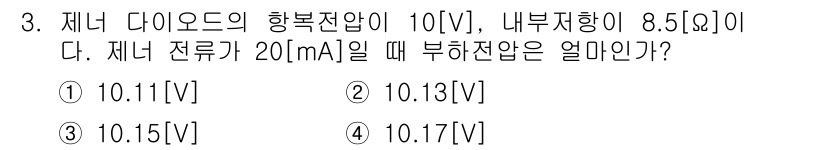 3. 제너 다이오드의 항복전압이 10[V], 내부저항이 8.5[Ω]이다. 제너 전류가 20[mA]일 때 부하전압은 얼마인가?

① 10.11[V] ② 10.13[V]

③ 10.15[V] ④ 10.17[V]